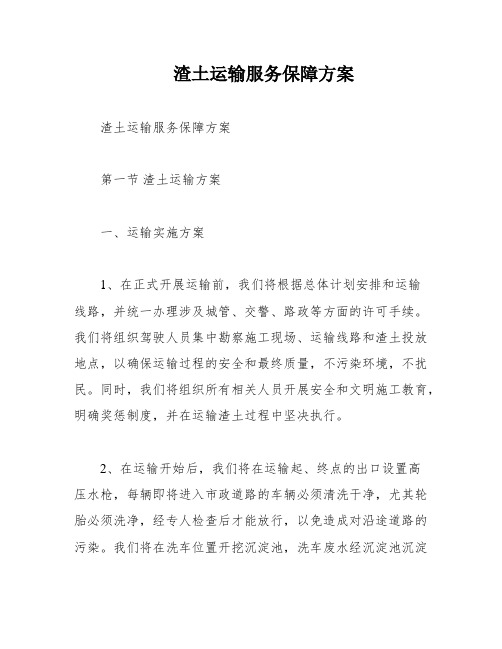 渣土运输服务保障方案

渣土运输服务保障方案

第一节 渣土运输方案

一、运输实施方案

1、在正式开展运输前，我们将根据总体计划安排和运输线路，并统一办理涉及城管、交警、路政等方面的许可手续。我们将组织驾驶人员集中勘察施工现场、运输线路和渣土投放地点，以确保运输过程的安全和最终质量，不污染环境，不扰民。同时，我们将组织所有相关人员开展安全和文明施工教育，明确奖惩制度，并在运输渣土过程中坚决执行。

2、在运输开始后，我们将在运输起、终点的出口设置高压水枪，每辆即将进入市政道路的车辆必须清洗干净，尤其轮胎必须洗净，经专人检查后才能放行，以免造成对沿途道路的污染。我们将在洗车位置开挖沉淀池，洗车废水经沉淀池沉淀